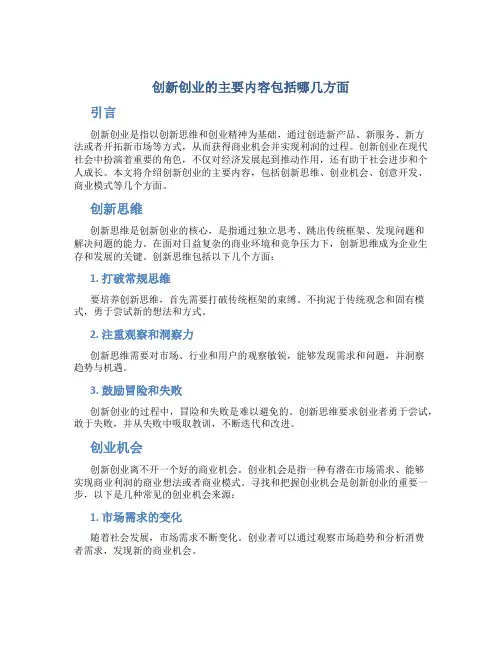 创新创业的主要内容包括哪几方面

引言

创新创业是指以创新思维和创业精神为基础，通过创造新产品、新服务、新方法或者开拓新市场等方式，从而获得商业机会并实现利润的过程。创新创业在现代社会中扮演着重要的角色，不仅对经济发展起到推动作用，还有助于社会进步和个人成长。本文将介绍创新创业的主要内容，包括创新思维、创业机会、创意开发、商业模式等几个方面。

创新思维

创新思维是创新创业的核心，是指通过独立思考、跳出传统框架、发现问题和解决问题的能力。在面对日益复杂的商业环境和竞争压力下，创新思维成为企业生存和发展的关键。创新思维包括以下几个方面：

1. 打破常规思维

要培养创新思维，首先需要打破传统框架的束缚，不拘泥于传统观念和固有模式，勇于尝试新的想法和方式。

2. 注重观察和洞察力

创新思维需要对市场、行业和用户的观察敏锐，能够发现需求和问题，并洞察趋势与机遇。

3. 鼓励冒险和失败

创新创业的过程中，冒险和失败是难以避免的。创新思维要求创业者勇于尝试，敢于失败，并从失败中吸取教训，不断迭代和改进。

创业机会

创新创业离不开一个好的商业机会。创业机会是指一种有潜在市场需求、能够实现商业利润的商业想法或者商业模式。寻找和把握创业机会是创新创业的重要一步，以下是几种常见的创业机会来源：

1. 市场需求的变化

随着社会发展，市场需求不断变化。创业者可以通过观察市场趋势和分析消费者需求，发现新的商业机会。